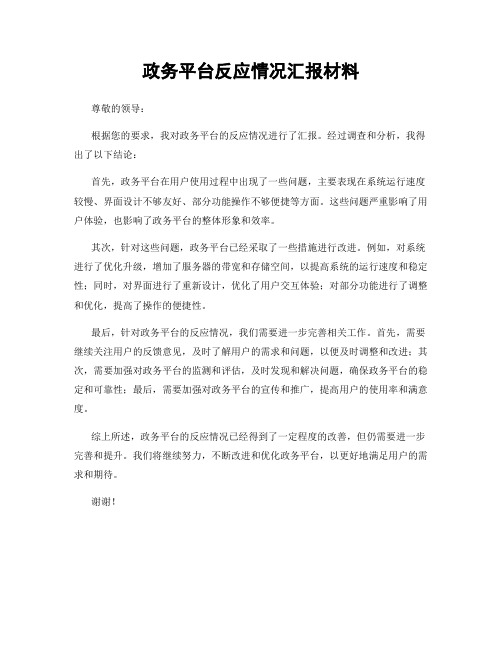 政务平台反应情况汇报材料

尊敬的领导：

根据您的要求，我对政务平台的反应情况进行了汇报。经过调查和分析，我得出了以下结论：

首先，政务平台在用户使用过程中出现了一些问题，主要表现在系统运行速度较慢、界面设计不够友好、部分功能操作不够便捷等方面。这些问题严重影响了用户体验，也影响了政务平台的整体形象和效率。

其次，针对这些问题，政务平台已经采取了一些措施进行改进。例如，对系统进行了优化升级，增加了服务器的带宽和存储空间，以提高系统的运行速度和稳定性；同时，对界面进行了重新设计，优化了用户交互体验；对部分功能进行了调整和优化，提高了操作的便捷性。

最后，针对政务平台的反应情况，我们需要进一步完善相关工作。首先，需要继续关注用户的反馈意见，及时了解用户的需求和问题，以便及时调整和改进；其次，需要加强对政务平台的监测和评估，及时发现和解决问题，确保政务平台的稳定和可靠性；最后，需要加强对政务平台的宣传和推广，提高用户的使用率和满意度。

综上所述，政务平台的反应情况已经得到了一定程度的改善，但仍需要进一步完善和提升。我们将继续努力，不断改进和优化政务平台，以更好地满足用户的需求和期待。

谢谢！